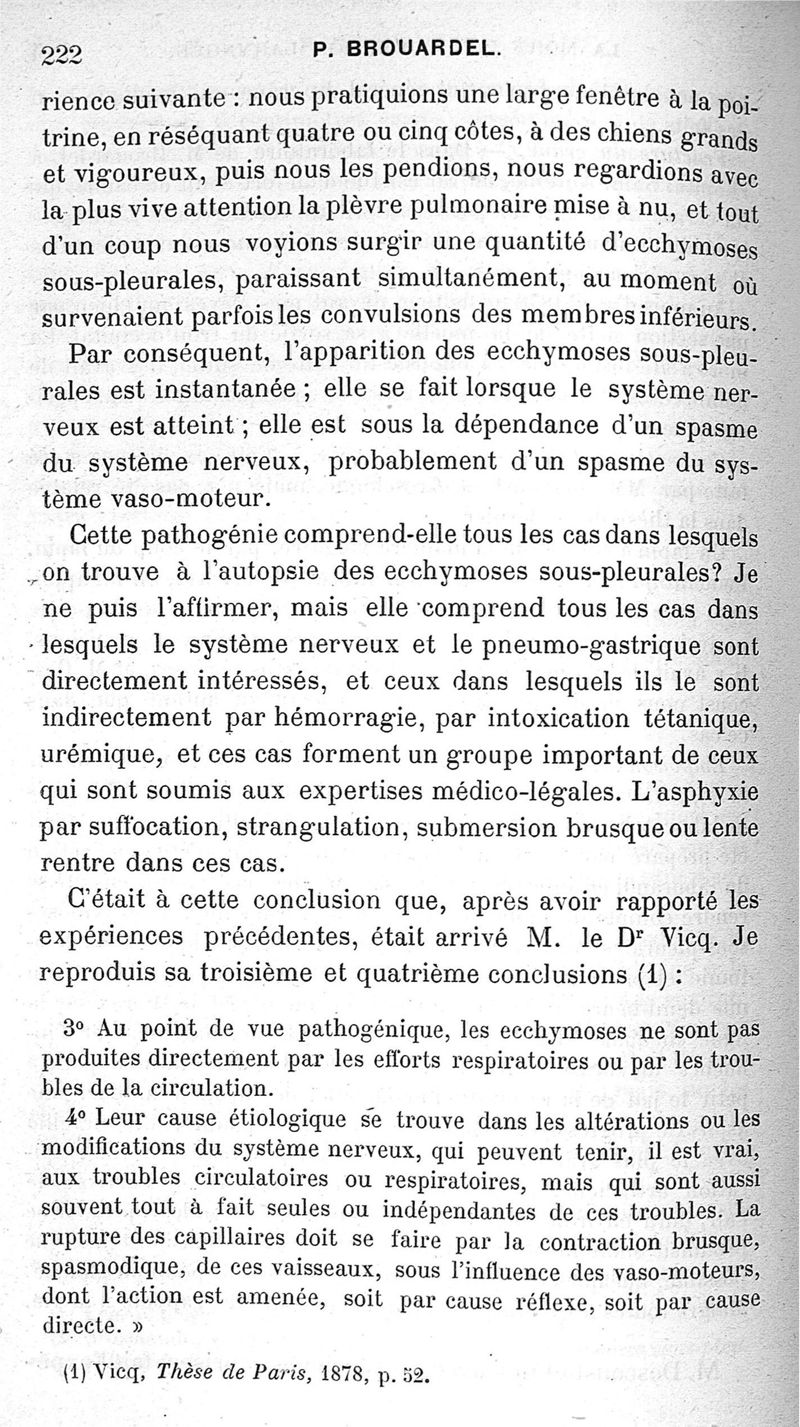 222 P. BROUARDEL.

rience suivante : nous pratiquions une large fenêtre à la poitrine, en réséquant quatre ou cinq côtes, à des chiens grands et vigoureux, puis nous les pendions, nous regardions avec la plus vive attention la plèvre pulmonaire mise à nu, et tout d'un coup nous voyions surgir une quantité d'ecchymoses sous-pleurales, paraissant simultanément, au moment où survenaient parfois les convulsions des membres inférieurs.

Par conséquent, l'apparition des ecchymoses sous-pleurales est instantanée ; elle se fait lorsque le système nerveux est atteint ; elle est sous la dépendance d'un spasme du système nerveux, probablement d'un spasme du système vaso-moteur.

Cette pathogénie comprend-elle tous les cas dans lesquels on trouve à l'autopsie des ecchymoses sous-pleurales? Je ne puis l'affirmer, mais elle comprend tous les cas dans lesquels le système nerveux et le pneumo-gastrique sont directement intéressés, et ceux dans lesquels ils le sont indirectement par hémorragie, par intoxication tétanique, urémique, et ces cas forment un groupe important de ceux qui sont soumis aux expertises médico-légales. L'asphyxie par suffocation, strangulation, submersion brusque ou lente rentre dans ces cas.

C'était à cette conclusion que, après avoir rapporté les expériences précédentes, était arrivé M. le Dr Vicq. Je reproduis sa troisième et quatrième conclusions (1) :

3° Au point de vue pathogénique, les ecchymoses ne sont pas produites directement par les efforts respiratoires ou par les troubles de la circulation.

4° Leur cause étiologique se trouve dans les altérations ou les modifications du système nerveux, qui peuvent tenir, il est vrai, aux troubles circulatoires ou respiratoires, mais qui sont aussi souvent tout à fait seules ou indépendantes de ces troubles. La rupture des capillaires doit se faire par la contraction brusque, spasmodique, de ces vaisseaux, sous l'influence des vaso-moteurs, dont l'action est amenée, soit par cause réflexe, soit par cause directe. »

(1) Vicq, Thèse de Paris, 1878, p. 52.